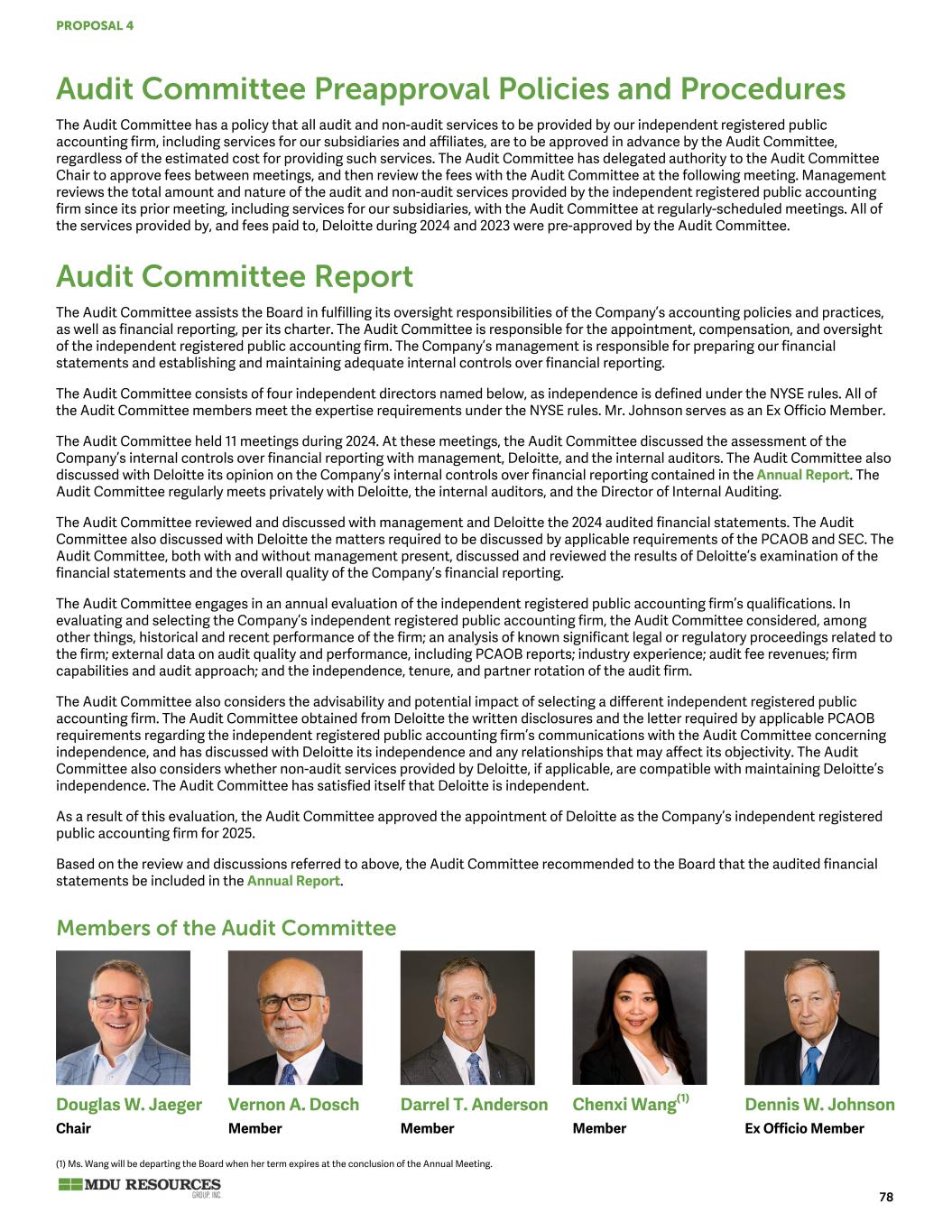 PROPOSAL 4

Audit Committee Preapproval Policies and Procedures

The Audit Committee has a policy that all audit and non-audit services to be provided by our independent registered public accounting firm, including services for our subsidiaries and affiliates, are to be approved in advance by the Audit Committee, regardless of the estimated cost for providing such services. The Audit Committee has delegated authority to the Audit Committee Chair to approve fees between meetings, and then review the fees with the Audit Committee at the following meeting. Management reviews the total amount and nature of the audit and non-audit services provided by the independent registered public accounting firm since its prior meeting, including services for our subsidiaries, with the Audit Committee at regularly-scheduled meetings. All of the services provided by, and fees paid to, Deloitte during 2024 and 2023 were pre-approved by the Audit Committee.

Audit Committee Report

The Audit Committee assists the Board in fulfilling its oversight responsibilities of the Company's accounting policies and practices, as well as financial reporting, per its charter. The Audit Committee is responsible for the appointment, compensation, and oversight of the independent registered public accounting firm. The Company's management is responsible for preparing our financial statements and establishing and maintaining adequate internal controls over financial reporting.

The Audit Committee consists of four independent directors named below, as independence is defined under the NYSE rules. All of the Audit Committee members meet the expertise requirements under the NYSE rules. Mr. Johnson serves as an Ex Officio Member.

The Audit Committee held 11 meetings during 2024. At these meetings, the Audit Committee discussed the assessment of the Company's internal controls over financial reporting with management, Deloitte, and the internal auditors. The Audit Committee also discussed with Deloitte its opinion on the Company's internal controls over financial reporting contained in the Annual Report. The Audit Committee regularly meets privately with Deloitte, the internal auditors, and the Director of Internal Auditing.

The Audit Committee reviewed and discussed with management and Deloitte the 2024 audited financial statements. The Audit Committee also discussed with Deloitte the matters required to be discussed by applicable requirements of the PCAOB and SEC. The Audit Committee, both with and without management present, discussed and reviewed the results of Deloitte's examination of the financial statements and the overall quality of the Company's financial reporting.

The Audit Committee engages in an annual evaluation of the independent registered public accounting firm's qualifications. In evaluating and selecting the Company's independent registered public accounting firm, the Audit Committee considered, among other things, historical and recent performance of the firm; an analysis of known significant legal or regulatory proceedings related to the firm; external data on audit quality and performance, including PCAOB reports; industry experience; audit fee revenues; firm capabilities and audit approach; and the independence, tenure, and partner rotation of the audit firm.

The Audit Committee also considers the advisability and potential impact of selecting a different independent registered public accounting firm. The Audit Committee obtained from Deloitte the written disclosures and the letter required by applicable PCAOB requirements regarding the independent registered public accounting firm's communications with the Audit Committee concerning independence, and has discussed with Deloitte its independence and any relationships that may affect its objectivity. The Audit Committee also considers whether non-audit services provided by Deloitte, if applicable, are compatible with maintaining Deloitte's independence. The Audit Committee has satisfied itself that Deloitte is independent.

As a result of this evaluation, the Audit Committee approved the appointment of Deloitte as the Company's independent registered public accounting firm for 2025.

Based on the review and discussions referred to above, the Audit Committee recommended to the Board that the audited financial statements be included in the Annual Report.

Members of the Audit Committee

Douglas W. Jaeger
Chair

Vernon A. Dosch
Member

Darrel T. Anderson
Member

Chenxi Wang$^{(1)}$
Member

Dennis W. Johnson
Ex Officio Member

(1) Ms. Wang will be departing the Board when her term expires at the conclusion of the Annual Meeting.

MDU RESOURCES GROUP, INC.

78